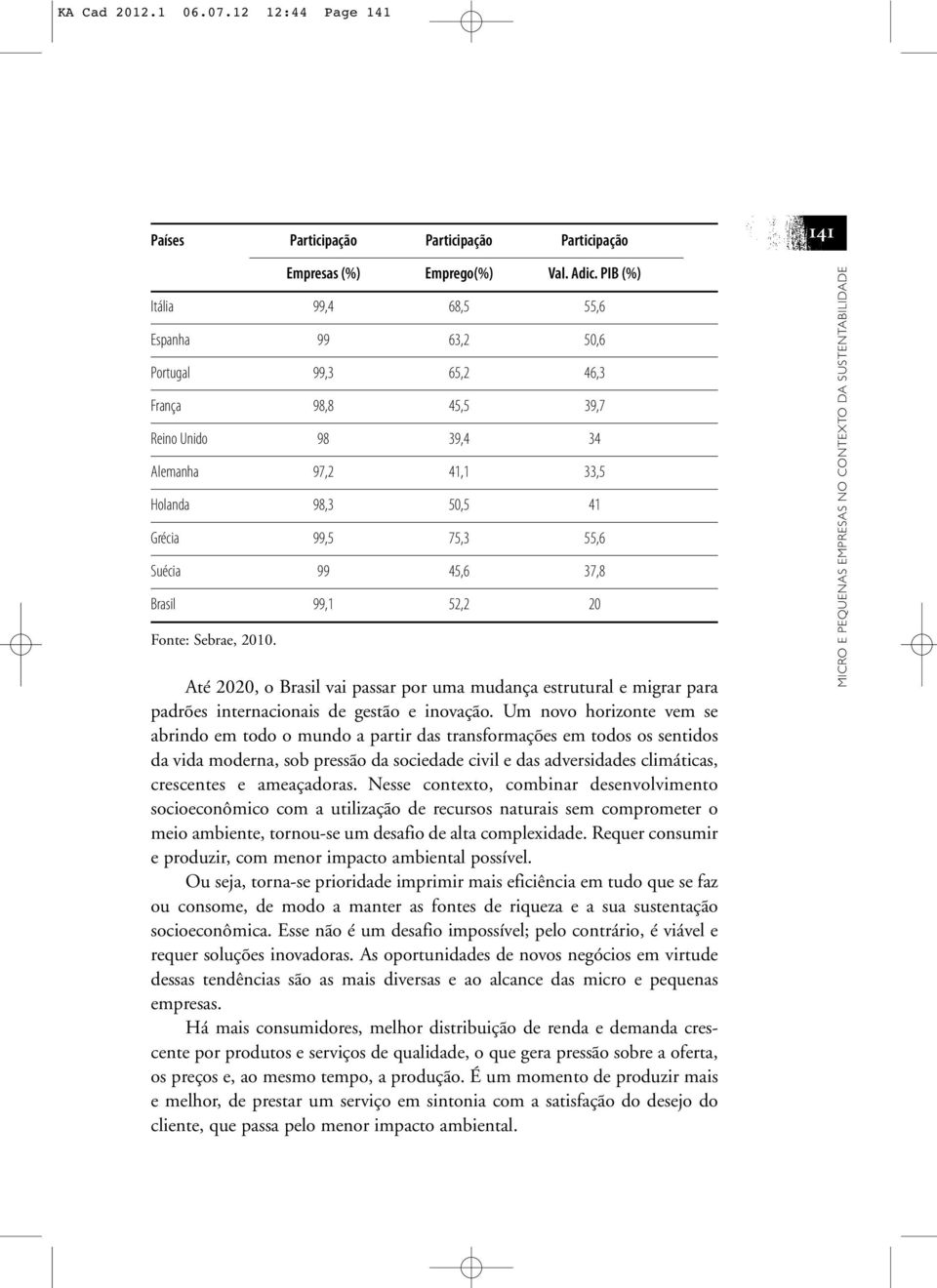 KA Cad 2012.1 06.07.12 12:44 Page 141

141

| Países | Participação Empresas (%) | Participação Emprego(%) | Participação Val. Adic. PIB (%) |
|---|---|---|---|
| Itália | 99,4 | 68,5 | 55,6 |
| Espanha | 99 | 63,2 | 50,6 |
| Portugal | 99,3 | 65,2 | 46,3 |
| França | 98,8 | 45,5 | 39,7 |
| Reino Unido | 98 | 39,4 | 34 |
| Alemanha | 97,2 | 41,1 | 33,5 |
| Holanda | 98,3 | 50,5 | 41 |
| Grécia | 99,5 | 75,3 | 55,6 |
| Suécia | 99 | 45,6 | 37,8 |
| Brasil | 99,1 | 52,2 | 20 |

Fonte: Sebrae, 2010.

Até 2020, o Brasil vai passar por uma mudança estrutural e migrar para padrões internacionais de gestão e inovação. Um novo horizonte vem se abrindo em todo o mundo a partir das transformações em todos os sentidos da vida moderna, sob pressão da sociedade civil e das adversidades climáticas, crescentes e ameaçadoras. Nesse contexto, combinar desenvolvimento socioeconômico com a utilização de recursos naturais sem comprometer o meio ambiente, tornou-se um desafio de alta complexidade. Requer consumir e produzir, com menor impacto ambiental possível.

Ou seja, torna-se prioridade imprimir mais eficiência em tudo que se faz ou consome, de modo a manter as fontes de riqueza e a sua sustentação socioeconômica. Esse não é um desafio impossível; pelo contrário, é viável e requer soluções inovadoras. As oportunidades de novos negócios em virtude dessas tendências são as mais diversas e ao alcance das micro e pequenas empresas.

Há mais consumidores, melhor distribuição de renda e demanda crescente por produtos e serviços de qualidade, o que gera pressão sobre a oferta, os preços e, ao mesmo tempo, a produção. É um momento de produzir mais e melhor, de prestar um serviço em sintonia com a satisfação do desejo do cliente, que passa pelo menor impacto ambiental.

MICRO E PEQUENAS EMPRESAS NO CONTEXTO DA SUSTENTABILIDADE